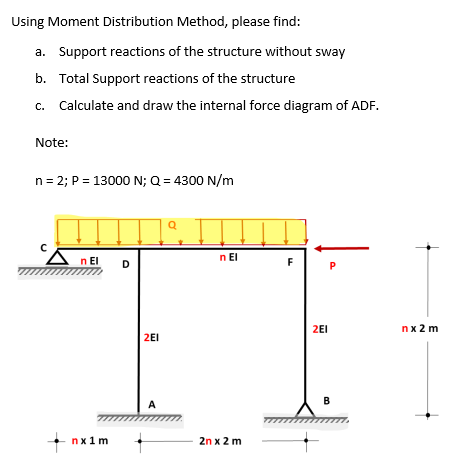 Using Moment Distribution Method, please find:

a. Support reactions of the structure without sway

b. Total Support reactions of the structure

c. Calculate and draw the internal force diagram of ADF.

Note:

n = 2; P = 13000 N; Q = 4300 N/m

Q

C

n EI

D

n EI

F

P

2EI

2EI

n x 2 m

A

B

n x 1 m

2n x 2 m